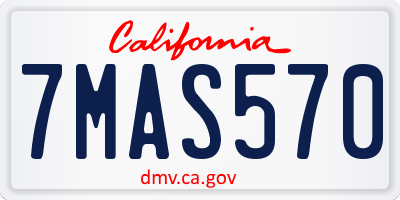 California

7MAS570

dmv.ca.gov